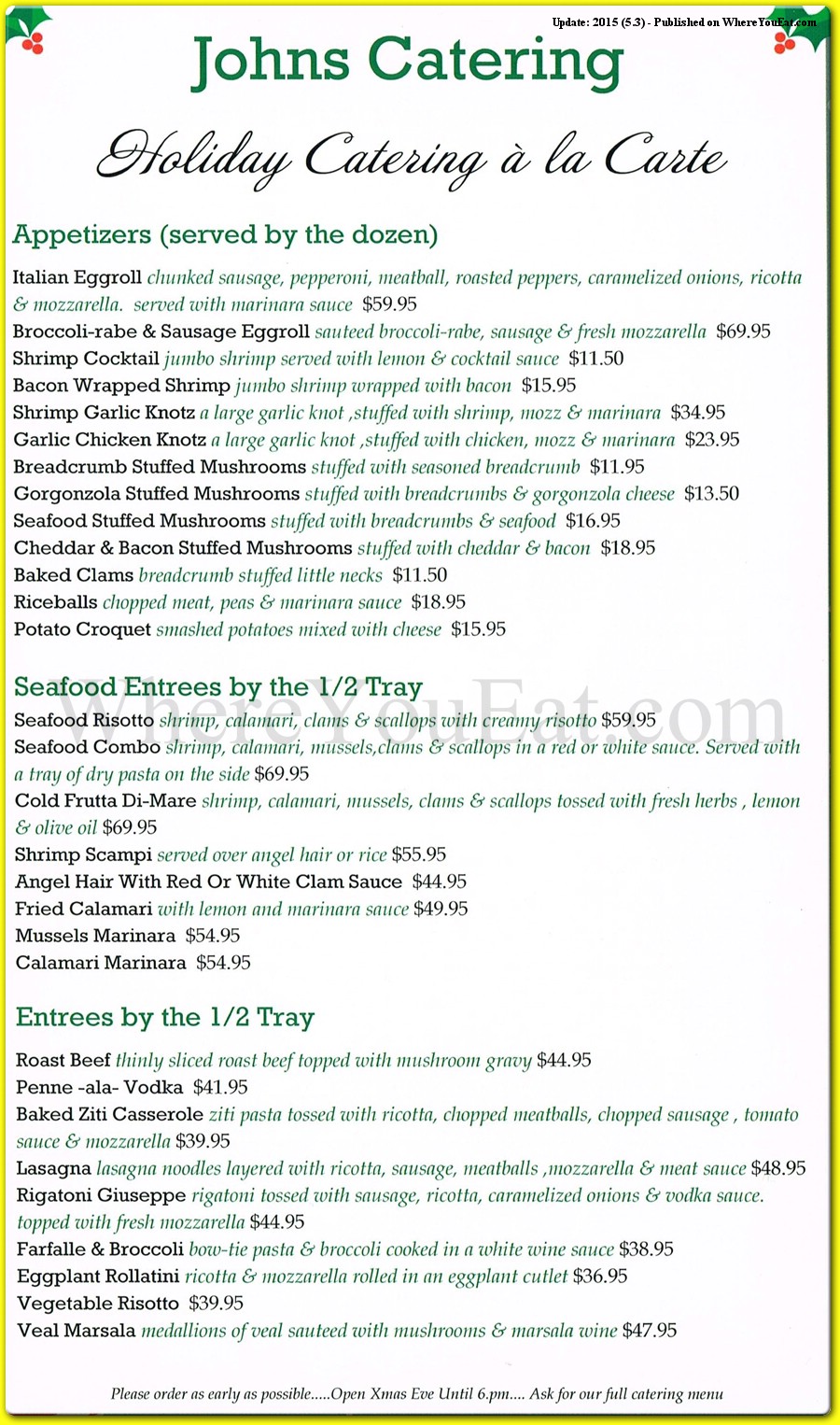 Update: 2015 (5.3) - Published on WhereYouEat.com

Johns Catering

Holiday Catering à la Carte

Appetizers (served by the dozen)

Italian Eggroll chunked sausage, pepperoni, meatball, roasted peppers, caramelized onions, ricotta & mozzarella. served with marinara sauce $59.95
Broccoli-rabe & Sausage Eggroll sauteed broccoli-rabe, sausage & fresh mozzarella $69.95
Shrimp Cocktail jumbo shrimp served with lemon & cocktail sauce $11.50
Bacon Wrapped Shrimp jumbo shrimp wrapped with bacon $15.95
Shrimp Garlic Knotz a large garlic knot ,stuffed with shrimp, mozz & marinara $34.95
Garlic Chicken Knotz a large garlic knot ,stuffed with chicken, mozz & marinara $23.95
Breadcrumb Stuffed Mushrooms stuffed with seasoned breadcrumb $11.95
Gorgonzola Stuffed Mushrooms stuffed with breadcrumbs & gorgonzola cheese $13.50
Seafood Stuffed Mushrooms stuffed with breadcrumbs & seafood $16.95
Cheddar & Bacon Stuffed Mushrooms stuffed with cheddar & bacon $18.95
Baked Clams breadcrumb stuffed little necks $11.50
Riceballs chopped meat, peas & marinara sauce $18.95
Potato Croquet smashed potatoes mixed with cheese $15.95

Seafood Entrees by the 1/2 Tray

WhereYouEat.com

Seafood Risotto shrimp, calamari, clams & scallops with creamy risotto $59.95
Seafood Combo shrimp, calamari, mussels,clams & scallops in a red or white sauce. Served with a tray of dry pasta on the side $69.95
Cold Frutta Di-Mare shrimp, calamari, mussels, clams & scallops tossed with fresh herbs , lemon & olive oil $69.95
Shrimp Scampi served over angel hair or rice $55.95
Angel Hair With Red Or White Clam Sauce $44.95
Fried Calamari with lemon and marinara sauce $49.95
Mussels Marinara $54.95
Calamari Marinara $54.95

Entrees by the 1/2 Tray

Roast Beef thinly sliced roast beef topped with mushroom gravy $44.95
Penne -ala- Vodka $41.95
Baked Ziti Casserole ziti pasta tossed with ricotta, chopped meatballs, chopped sausage , tomato sauce & mozzarella $39.95
Lasagna lasagna noodles layered with ricotta, sausage, meatballs ,mozzarella & meat sauce $48.95
Rigatoni Giuseppe rigatoni tossed with sausage, ricotta, caramelized onions & vodka sauce. topped with fresh mozzarella $44.95
Farfalle & Broccoli bow-tie pasta & broccoli cooked in a white wine sauce $38.95
Eggplant Rollatini ricotta & mozzarella rolled in an eggplant cutlet $36.95
Vegetable Risotto $39.95
Veal Marsala medallions of veal sauteed with mushrooms & marsala wine $47.95

Please order as early as possible.....Open Xmas Eve Until 6.pm.... Ask for our full catering menu